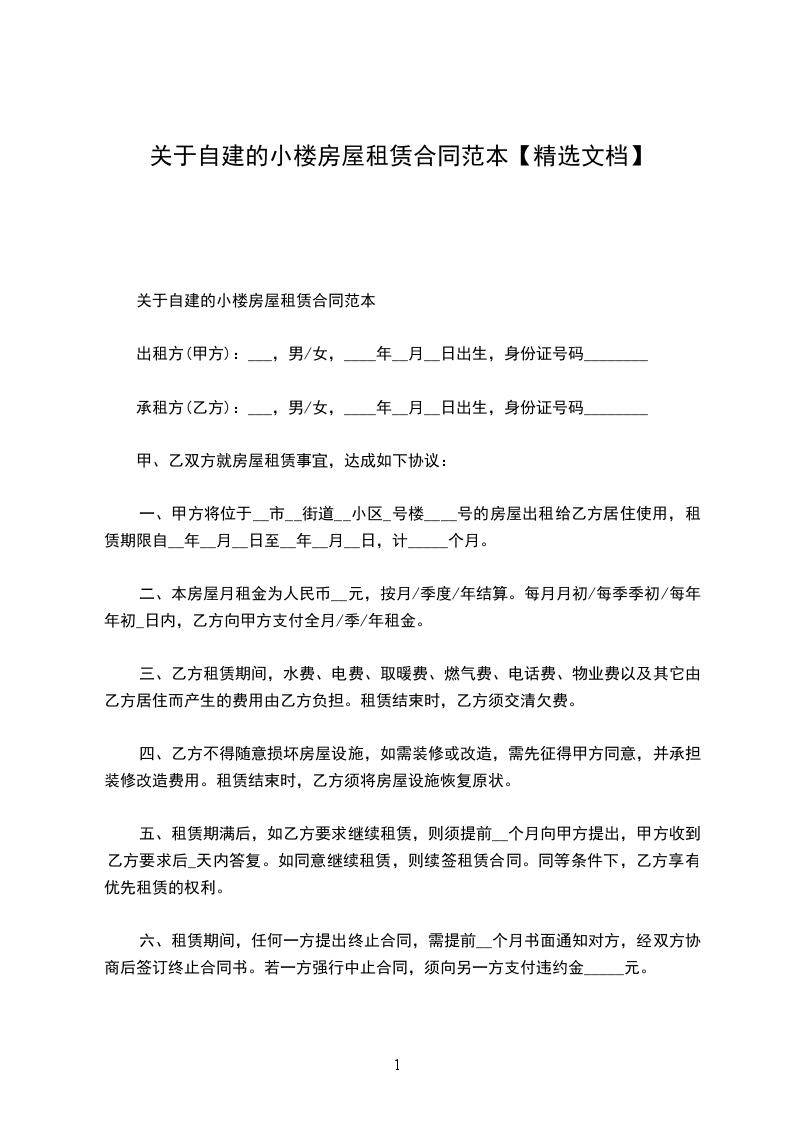 关于自建的小楼房屋租赁合同范本【精选文档】

关于自建的小楼房屋租赁合同范本

出租方(甲方)：___，男/女，____年__月__日出生，身份证号码________

承租方(乙方)：___，男/女，____年__月__日出生，身份证号码________

甲、乙双方就房屋租赁事宜，达成如下协议：

一、甲方将位于__市__街道__小区_号楼____号的房屋出租给乙方居住使用，租赁期限自__年__月__日至__年__月__日，计_____个月。

二、本房屋月租金为人民币__元，按月/季度/年结算。每月月初/每季季初/每年年初_日内，乙方向甲方支付全月/季/年租金。

三、乙方租赁期间，水费、电费、取暖费、燃气费、电话费、物业费以及其它由乙方居住而产生的费用由乙方负担。租赁结束时，乙方须交清欠费。

四、乙方不得随意损坏房屋设施，如需装修或改造，需先征得甲方同意，并承担装修改造费用。租赁结束时，乙方须将房屋设施恢复原状。

五、租赁期满后，如乙方要求继续租赁，则须提前__个月向甲方提出，甲方收到乙方要求后_天内答复。如同意继续租赁，则续签租赁合同。同等条件下，乙方享有优先租赁的权利。

六、租赁期间，任何一方提出终止合同，需提前__个月书面通知对方，经双方协商后签订终止合同书。若一方强行中止合同，须向另一方支付违约金_____元。

1